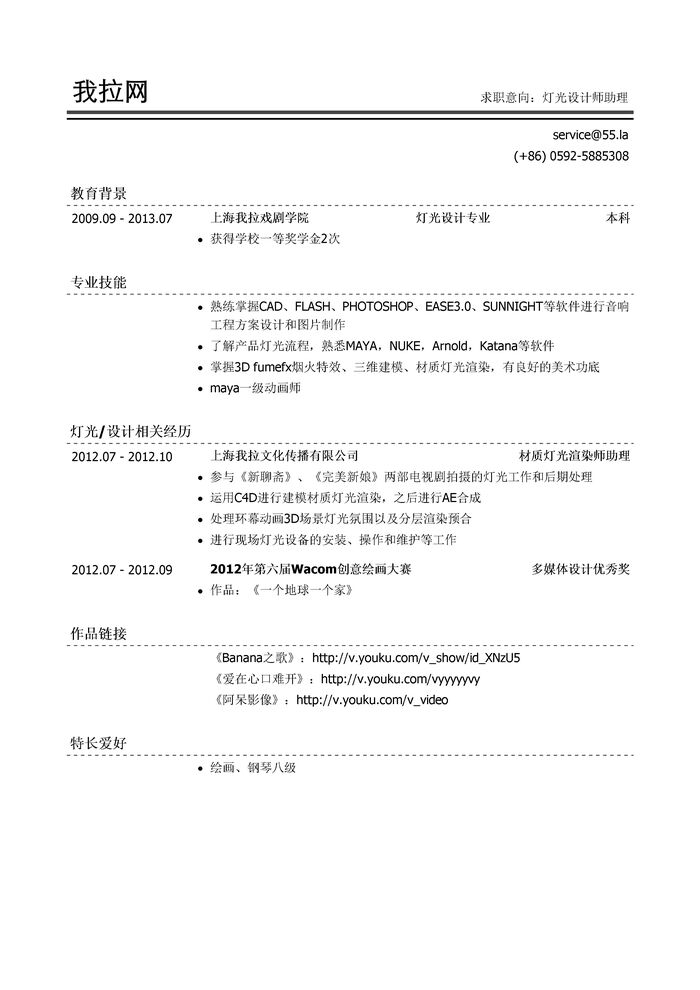 我拉网

求职意向：灯光设计师助理

service@55.la
(+86) 0592-5885308

教育背景

2009.09 - 2013.07 上海我拉戏剧学院 灯光设计专业 本科

• 获得学校一等奖学金2次

专业技能

• 熟练掌握CAD、FLASH、PHOTOSHOP、EASE3.0、SUNNIGHT等软件进行音响工程方案设计和图片制作
• 了解产品灯光流程，熟悉MAYA，NUKE，Arnold，Katana等软件
• 掌握3D fumefx烟火特效、三维建模、材质灯光渲染，有良好的美术功底
• maya一级动画师

灯光/设计相关经历

2012.07 - 2012.10 上海我拉文化传播有限公司 材质灯光渲染师助理

• 参与《新聊斋》、《完美新娘》两部电视剧拍摄的灯光工作和后期处理
• 运用C4D进行建模材质灯光渲染，之后进行AE合成
• 处理环幕动画3D场景灯光氛围以及分层渲染预合
• 进行现场灯光设备的安装、操作和维护等工作

2012.07 - 2012.09 2012年第六届Wacom创意绘画大赛 多媒体设计优秀奖

• 作品：《一个地球一个家》

作品链接

《Banana之歌》：http://v.youku.com/v_show/id_XNzU5
《爱在心口难开》：http://v.youku.com/vyyyyyvy
《阿呆影像》：http://v.youku.com/v_video

特长爱好

• 绘画、钢琴八级